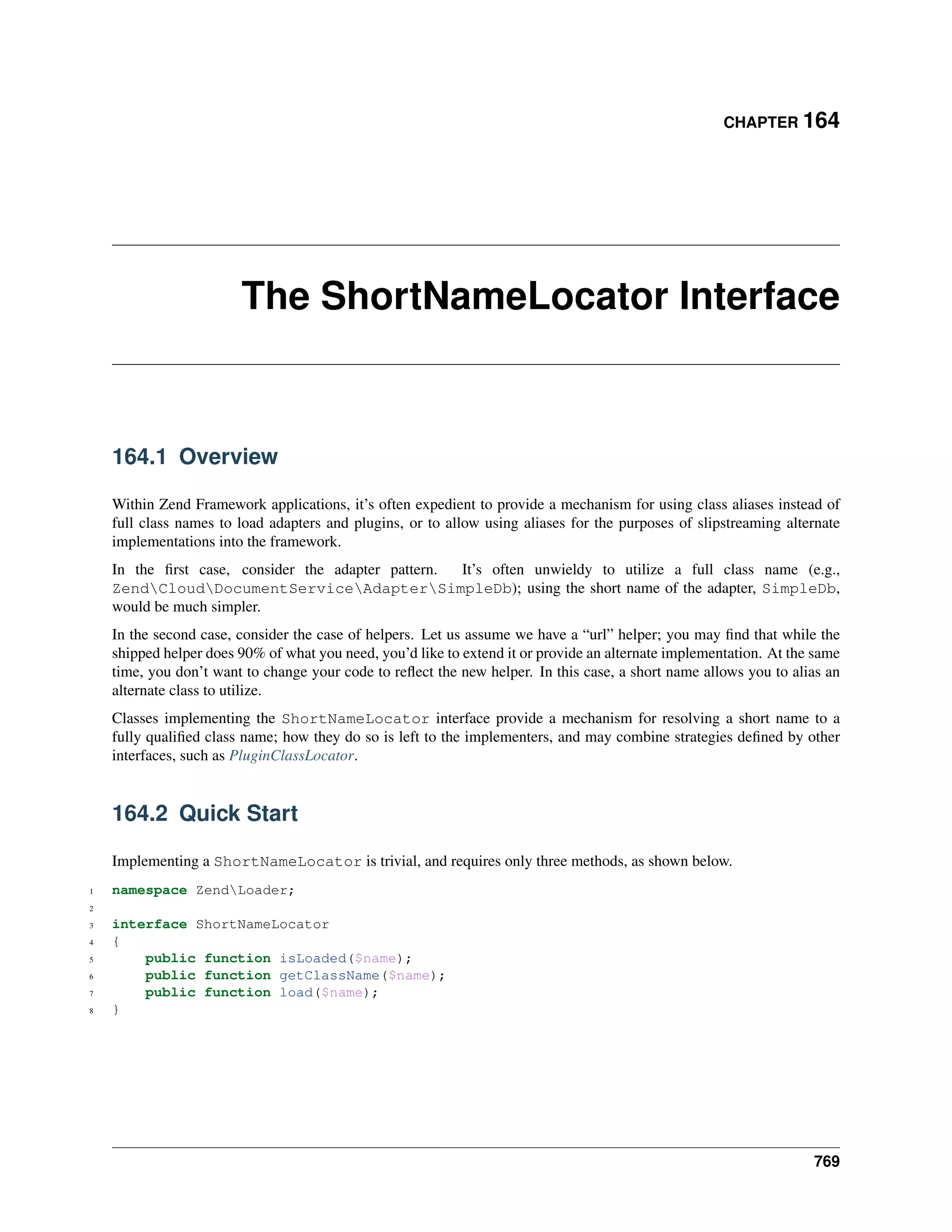 CHAPTER 164

The ShortNameLocator Interface

164.1 Overview

Within Zend Framework applications, it's often expedient to provide a mechanism for using class aliases instead of full class names to load adapters and plugins, or to allow using aliases for the purposes of slipstreaming alternate implementations into the framework.

In the first case, consider the adapter pattern. It's often unwieldy to utilize a full class name (e.g., Zend\Cloud\DocumentService\Adapter\SimpleDb); using the short name of the adapter, SimpleDb, would be much simpler.

In the second case, consider the case of helpers. Let us assume we have a "url" helper; you may find that while the shipped helper does 90% of what you need, you'd like to extend it or provide an alternate implementation. At the same time, you don't want to change your code to reflect the new helper. In this case, a short name allows you to alias an alternate class to utilize.

Classes implementing the ShortNameLocator interface provide a mechanism for resolving a short name to a fully qualified class name; how they do so is left to the implementers, and may combine strategies defined by other interfaces, such as PluginClassLocator.

164.2 Quick Start

Implementing a ShortNameLocator is trivial, and requires only three methods, as shown below.

1 namespace Zend\Loader;
2
3 interface ShortNameLocator
4 {
5     public function isLoaded($name);
6     public function getClassName($name);
7     public function load($name);
8 }

769